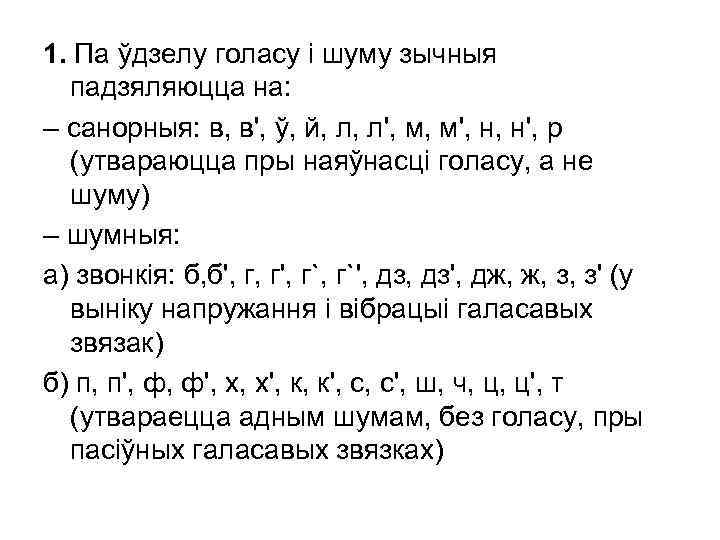 1. Па ўдзелу голасу і шуму зычныя падзяляюцца на:

– санорныя: в, в', ў, й, л, л', м, м', н, н', р (утвараюцца пры наяўнасці голасу, а не шуму)

– шумныя:

а) звонкія: б,б', г, г', г`, г`', дз, дз', дж, ж, з, з' (у выніку напружання і вібрацыі галасавых звязак)

б) п, п', ф, ф', х, х', к, к', с, с', ш, ч, ц, ц', т (утвараецца адным шумам, без голасу, пры пасіўных галасавых звязках)